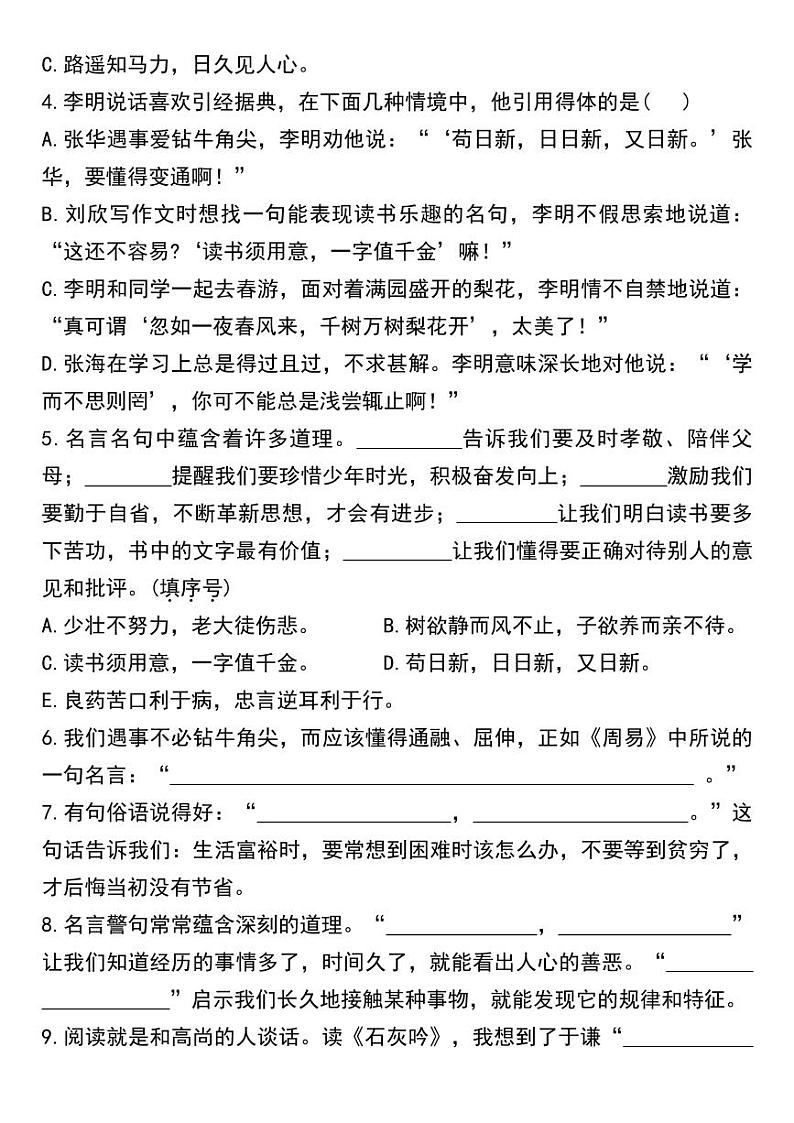 C.路遥知马力，日久见人心。

4.李明说话喜欢引经据典，在下面几种情境中，他引用得体的是(　)

A.张华遇事爱钻牛角尖，李明劝他说：“‘苟日新，日日新，又日新。’张华，要懂得变通啊！”

B.刘欣写作文时想找一句能表现读书乐趣的名句，李明不假思索地说道：“这还不容易?‘读书须用意，一字值千金’嘛！”

C.李明和同学一起去春游，面对着满园盛开的梨花，李明情不自禁地说道：“真可谓‘忽如一夜春风来，千树万树梨花开’，太美了！”

D.张海在学习上总是得过且过，不求甚解。李明意味深长地对他说：“‘学而不思则罔’，你可不能总是浅尝辄止啊！”

5.名言名句中蕴含着许多道理。____告诉我们要及时孝敬、陪伴父母；____提醒我们要珍惜少年时光，积极奋发向上；____激励我们要勤于自省，不断革新思想，才会有进步；____让我们明白读书要多下苦功，书中的文字最有价值；____让我们懂得要正确对待别人的意见和批评。(填序号)

A.少壮不努力，老大徒伤悲。 B.树欲静而风不止，子欲养而亲不待。

C.读书须用意，一字值千金。 D.苟日新，日日新，又日新。

E.良药苦口利于病，忠言逆耳利于行。

6.我们遇事不必钻牛角尖，而应该懂得通融、屈伸，正如《周易》中所说的一句名言：“____。”

7.有句俗语说得好：“____，____。”这句话告诉我们：生活富裕时，要常想到困难时该怎么办，不要等到贫穷了，才后悔当初没有节省。

8.名言警句常常蕴含深刻的道理。“____，____”让我们知道经历的事情多了，时间久了，就能看出人心的善恶。“____”启示我们长久地接触某种事物，就能发现它的规律和特征。

9.阅读就是和高尚的人谈话。读《石灰吟》，我想到了于谦“____